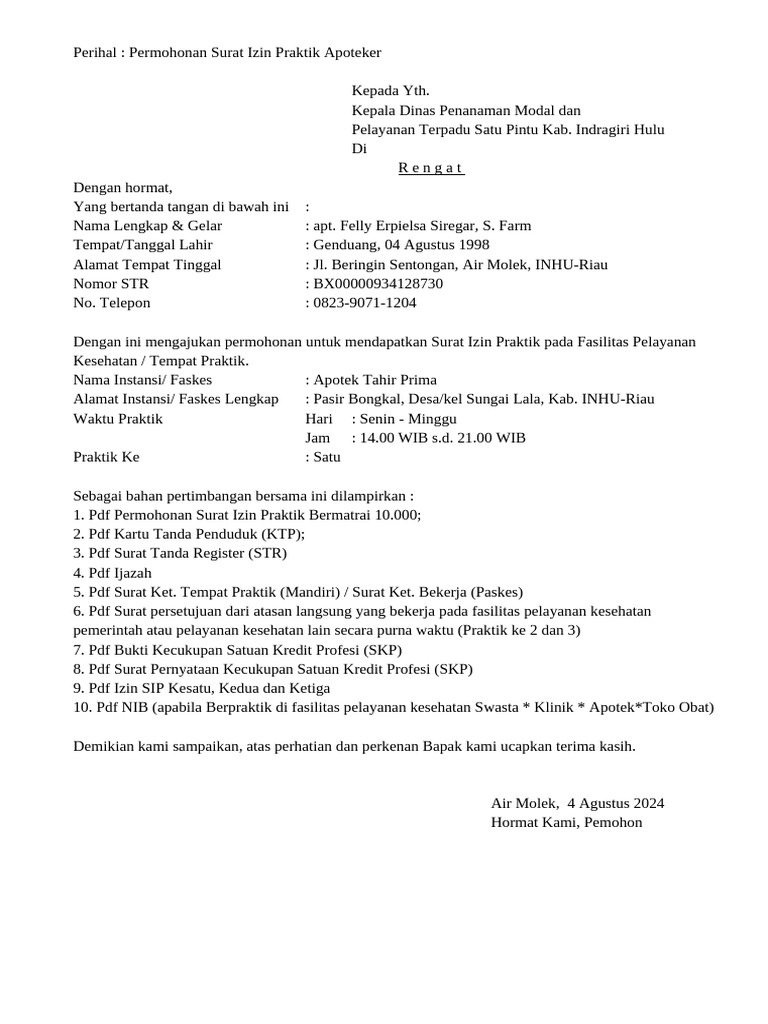 Perihal : Permohonan Surat Izin Praktik Apoteker

Kepada Yth.
Kepala Dinas Penanaman Modal dan
Pelayanan Terpadu Satu Pintu Kab. Indragiri Hulu
Di
R e n g a t

Dengan hormat,
Yang bertanda tangan di bawah ini :
Nama Lengkap & Gelar : apt. Felly Erpielsa Siregar, S. Farm
Tempat/Tanggal Lahir : Genduang, 04 Agustus 1998
Alamat Tempat Tinggal : Jl. Beringin Sentongan, Air Molek, INHU-Riau
Nomor STR : BX00000934128730
No. Telepon : 0823-9071-1204

Dengan ini mengajukan permohonan untuk mendapatkan Surat Izin Praktik pada Fasilitas Pelayanan Kesehatan / Tempat Praktik.
Nama Instansi/ Faskes : Apotek Tahir Prima
Alamat Instansi/ Faskes Lengkap : Pasir Bongkal, Desa/kel Sungai Lala, Kab. INHU-Riau
Waktu Praktik Hari : Senin - Minggu
Jam : 14.00 WIB s.d. 21.00 WIB
Praktik Ke : Satu

Sebagai bahan pertimbangan bersama ini dilampirkan :
1. Pdf Permohonan Surat Izin Praktik Bermatrai 10.000;
2. Pdf Kartu Tanda Penduduk (KTP);
3. Pdf Surat Tanda Register (STR)
4. Pdf Ijazah
5. Pdf Surat Ket. Tempat Praktik (Mandiri) / Surat Ket. Bekerja (Paskes)
6. Pdf Surat persetujuan dari atasan langsung yang bekerja pada fasilitas pelayanan kesehatan pemerintah atau pelayanan kesehatan lain secara purna waktu (Praktik ke 2 dan 3)
7. Pdf Bukti Kecukupan Satuan Kredit Profesi (SKP)
8. Pdf Surat Pernyataan Kecukupan Satuan Kredit Profesi (SKP)
9. Pdf Izin SIP Kesatu, Kedua dan Ketiga
10. Pdf NIB (apabila Berpraktik di fasilitas pelayanan kesehatan Swasta * Klinik * Apotek*Toko Obat)

Demikian kami sampaikan, atas perhatian dan perkenan Bapak kami ucapkan terima kasih.

Air Molek, 4 Agustus 2024
Hormat Kami, Pemohon